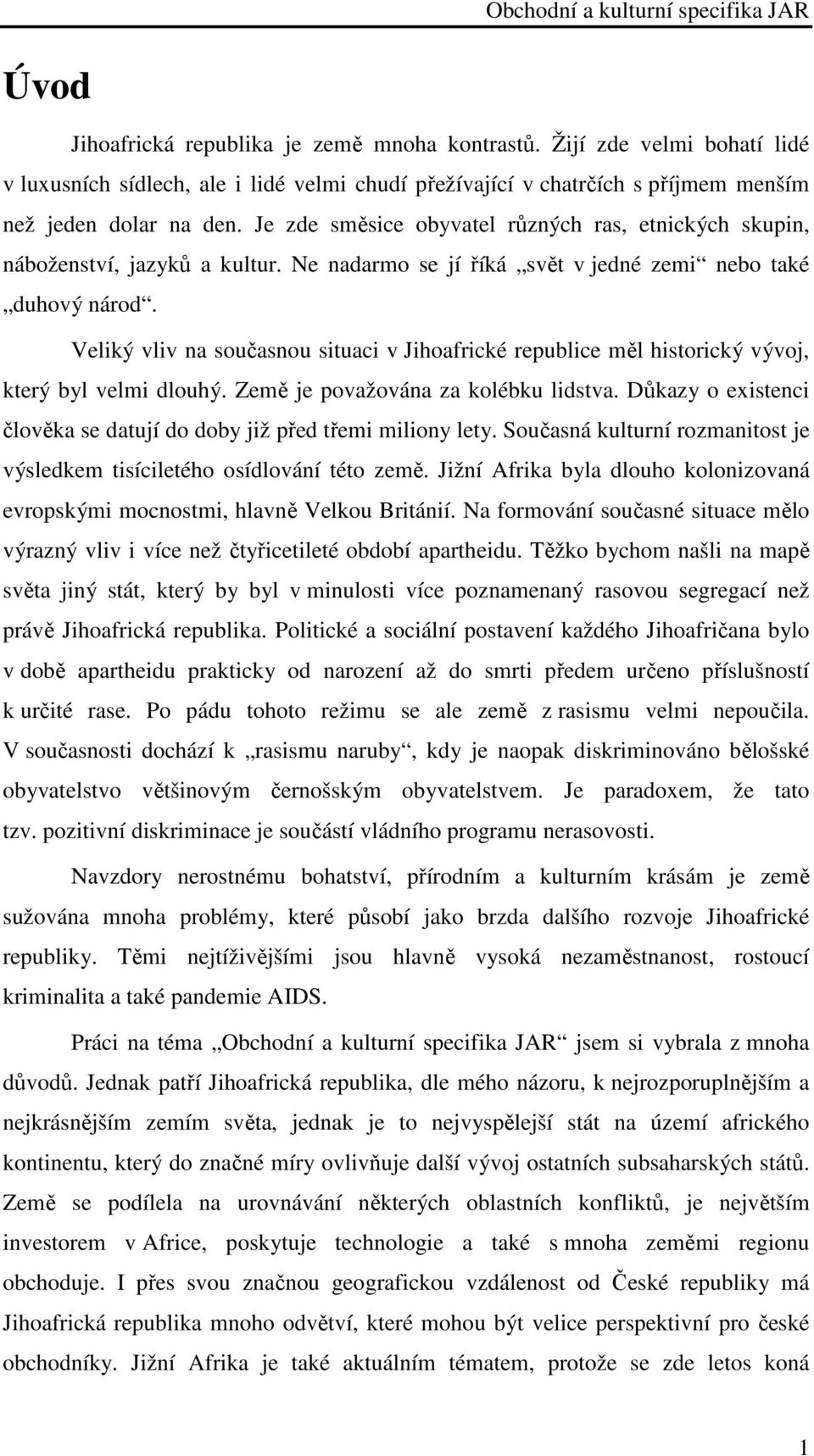 Obchodní a kulturní specifika JAR

Úvod

Jihoafrická republika je země mnoha kontrastů. Žijí zde velmi bohatí lidé v luxusních sídlech, ale i lidé velmi chudí přežívající v chatrčích s příjmem menším než jeden dolar na den. Je zde směsice obyvatel různých ras, etnických skupin, náboženství, jazyků a kultur. Ne nadarmo se jí říká „svět v jedné zemi“ nebo také „duhový národ“.

Veliký vliv na současnou situaci v Jihoafrické republice měl historický vývoj, který byl velmi dlouhý. Země je považována za kolébku lidstva. Důkazy o existenci člověka se datují do doby již před třemi miliony lety. Současná kulturní rozmanitost je výsledkem tisíciletého osídlování této země. Jižní Afrika byla dlouho kolonizovaná evropskými mocnostmi, hlavně Velkou Británií. Na formování současné situace mělo výrazný vliv i více než čtyřicetileté období apartheidu. Těžko bychom našli na mapě světa jiný stát, který by byl v minulosti více poznamenaný rasovou segregací než právě Jihoafrická republika. Politické a sociální postavení každého Jihoafričana bylo v době apartheidu prakticky od narození až do smrti předem určeno příslušností k určité rase. Po pádu tohoto režimu se ale země z rasismu velmi nepoučila. V současnosti dochází k „rasismu naruby“, kdy je naopak diskriminováno bělošské obyvatelstvo většinovým černošským obyvatelstvem. Je paradoxem, že tato tzv. pozitivní diskriminace je součástí vládního programu nerasovosti.

Navzdory nerostnému bohatství, přírodním a kulturním krásám je země sužována mnoha problémy, které působí jako brzda dalšího rozvoje Jihoafrické republiky. Těmi nejtíživějšími jsou hlavně vysoká nezaměstnanost, rostoucí kriminalita a také pandemie AIDS.

Práci na téma „Obchodní a kulturní specifika JAR“ jsem si vybrala z mnoha důvodů. Jednak patří Jihoafrická republika, dle mého názoru, k nejrozporuplnějším a nejkrásnějším zemím světa, jednak je to nejvyspělejší stát na území afrického kontinentu, který do značné míry ovlivňuje další vývoj ostatních subsaharských států. Země se podílela na urovnávání některých oblastních konfliktů, je největším investorem v Africe, poskytuje technologie a také s mnoha zeměmi regionu obchoduje. I přes svou značnou geografickou vzdálenost od České republiky má Jihoafrická republika mnoho odvětví, které mohou být velice perspektivní pro české obchodníky. Jižní Afrika je také aktuálním tématem, protože se zde letos koná

1